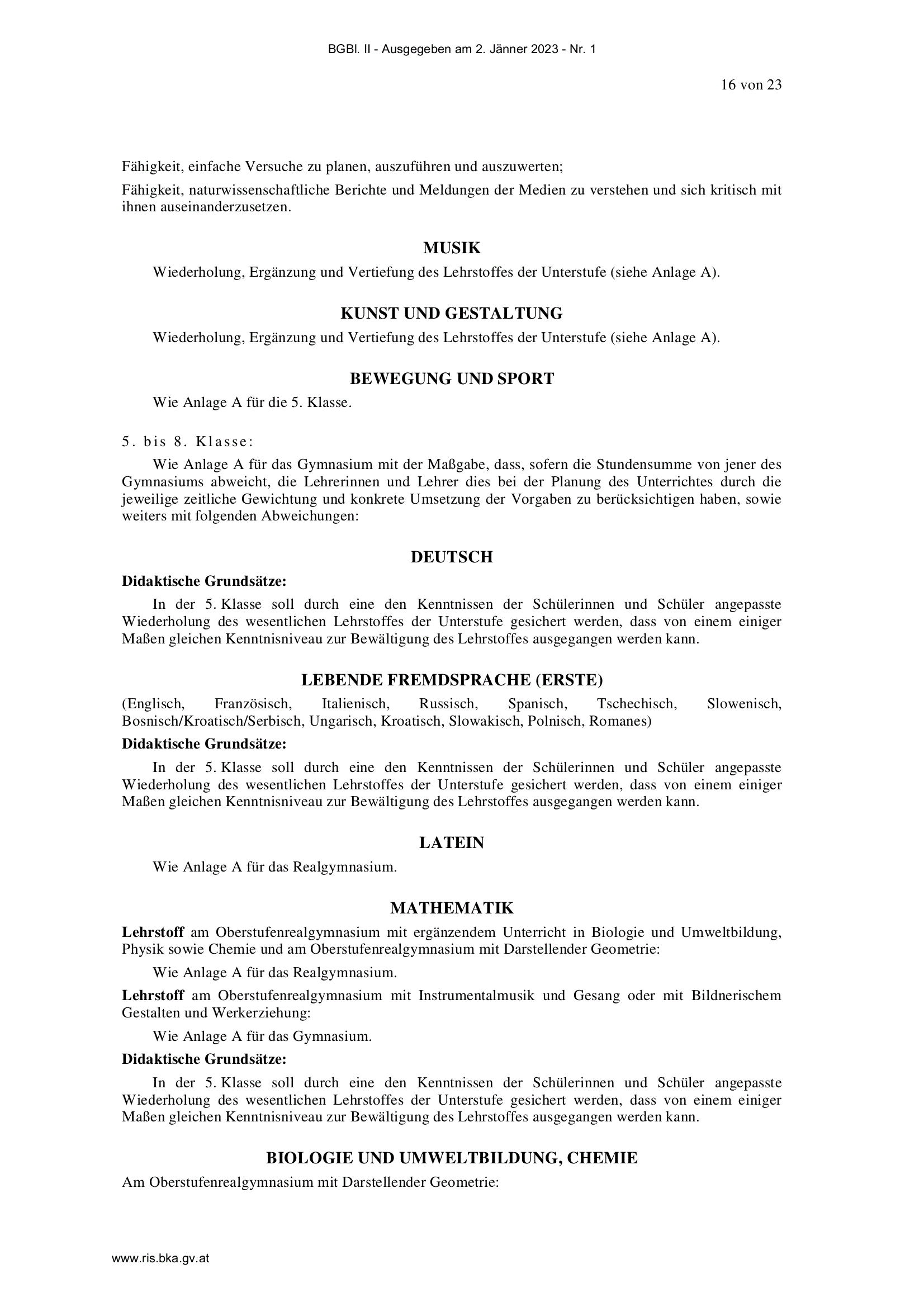 BGBl. II - Ausgegeben am 2. Jänner 2023 - Nr. 1

16 von 23

Fähigkeit, einfache Versuche zu planen, auszuführen und auszuwerten;

Fähigkeit, naturwissenschaftliche Berichte und Meldungen der Medien zu verstehen und sich kritisch mit ihnen auseinanderzusetzen.

MUSIK

Wiederholung, Ergänzung und Vertiefung des Lehrstoffes der Unterstufe (siehe Anlage A).

KUNST UND GESTALTUNG

Wiederholung, Ergänzung und Vertiefung des Lehrstoffes der Unterstufe (siehe Anlage A).

BEWEGUNG UND SPORT

Wie Anlage A für die 5. Klasse.

5. bis 8. Klasse:

Wie Anlage A für das Gymnasium mit der Maßgabe, dass, sofern die Stundensumme von jener des Gymnasiums abweicht, die Lehrerinnen und Lehrer dies bei der Planung des Unterrichtes durch die jeweilige zeitliche Gewichtung und konkrete Umsetzung der Vorgaben zu berücksichtigen haben, sowie weiters mit folgenden Abweichungen:

DEUTSCH

Didaktische Grundsätze:

In der 5. Klasse soll durch eine den Kenntnissen der Schülerinnen und Schüler angepasste Wiederholung des wesentlichen Lehrstoffes der Unterstufe gesichert werden, dass von einem einiger Maßen gleichen Kenntnisniveau zur Bewältigung des Lehrstoffes ausgegangen werden kann.

LEBENDE FREMDSPRACHE (ERSTE)

(Englisch, Französisch, Italienisch, Russisch, Spanisch, Tschechisch, Slowenisch, Bosnisch/Kroatisch/Serbisch, Ungarisch, Kroatisch, Slowakisch, Polnisch, Romanes)

Didaktische Grundsätze:

In der 5. Klasse soll durch eine den Kenntnissen der Schülerinnen und Schüler angepasste Wiederholung des wesentlichen Lehrstoffes der Unterstufe gesichert werden, dass von einem einiger Maßen gleichen Kenntnisniveau zur Bewältigung des Lehrstoffes ausgegangen werden kann.

LATEIN

Wie Anlage A für das Realgymnasium.

MATHEMATIK

Lehrstoff am Oberstufenrealgymnasium mit ergänzendem Unterricht in Biologie und Umweltbildung, Physik sowie Chemie und am Oberstufenrealgymnasium mit Darstellender Geometrie:

Wie Anlage A für das Realgymnasium.

Lehrstoff am Oberstufenrealgymnasium mit Instrumentalmusik und Gesang oder mit Bildnerischem Gestalten und Werkerziehung:

Wie Anlage A für das Gymnasium.

Didaktische Grundsätze:

In der 5. Klasse soll durch eine den Kenntnissen der Schülerinnen und Schüler angepasste Wiederholung des wesentlichen Lehrstoffes der Unterstufe gesichert werden, dass von einem einiger Maßen gleichen Kenntnisniveau zur Bewältigung des Lehrstoffes ausgegangen werden kann.

BIOLOGIE UND UMWELTBILDUNG, CHEMIE

Am Oberstufenrealgymnasium mit Darstellender Geometrie:

www.ris.bka.gv.at